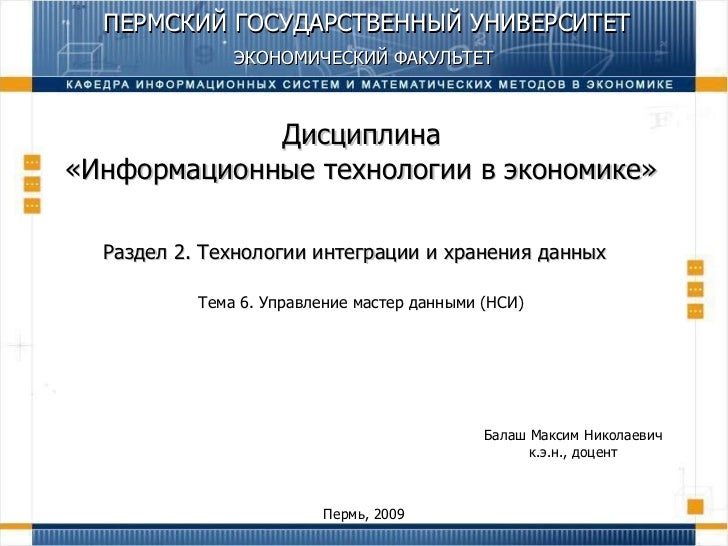 ПЕРМСКИЙ ГОСУДАРСТВЕННЫЙ УНИВЕРСИТЕТ
ЭКОНОМИЧЕСКИЙ ФАКУЛЬТЕТ
КАФЕДРА ИНФОРМАЦИОННЫХ СИСТЕМ И МАТЕМАТИЧЕСКИХ МЕТОДОВ В ЭКОНОМИКЕ

Дисциплина
«Информационные технологии в экономике»

Раздел 2. Технологии интеграции и хранения данных

Тема 6. Управление мастер данными (НСИ)

Балаш Максим Николаевич
к.э.н., доцент

Пермь, 2009